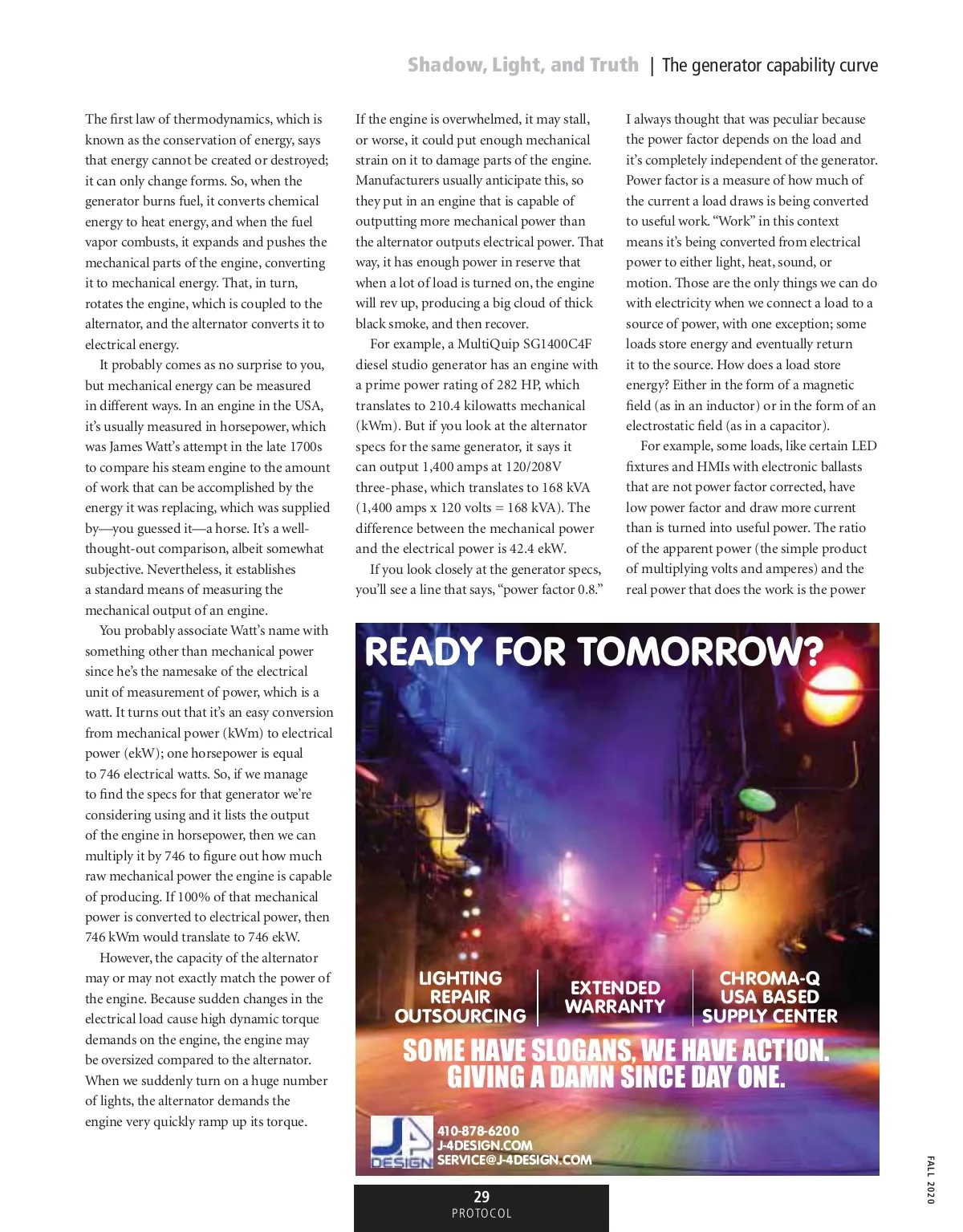 Shadow, Light, and Truth | The generator capability curve

The first law of thermodynamics, which is known as the conservation of energy, says that energy cannot be created or destroyed; it can only change forms. So, when the generator burns fuel, it converts chemical energy to heat energy, and when the fuel vapor combusts, it expands and pushes the mechanical parts of the engine, converting it to mechanical energy. That, in turn, rotates the engine, which is coupled to the alternator, and the alternator converts it to electrical energy.

It probably comes as no surprise to you, but mechanical energy can be measured in different ways. In an engine in the USA, it's usually measured in horsepower, which was James Watt's attempt in the late 1700s to compare his steam engine to the amount of work that can be accomplished by the energy it was replacing, which was supplied by—you guessed it—a horse. It's a well-thought-out comparison, albeit somewhat subjective. Nevertheless, it establishes a standard means of measuring the mechanical output of an engine.

You probably associate Watt's name with something other than mechanical power since he's the namesake of the electrical unit of measurement of power, which is a watt. It turns out that it's an easy conversion from mechanical power (kWm) to electrical power (ekW); one horsepower is equal to 746 electrical watts. So, if we manage to find the specs for that generator we're considering using and it lists the output of the engine in horsepower, then we can multiply it by 746 to figure out how much raw mechanical power the engine is capable of producing. If 100% of that mechanical power is converted to electrical power, then 746 kWm would translate to 746 ekW.

However, the capacity of the alternator may or may not exactly match the power of the engine. Because sudden changes in the electrical load cause high dynamic torque demands on the engine, the engine may be oversized compared to the alternator. When we suddenly turn on a huge number of lights, the alternator demands the engine very quickly ramp up its torque.

If the engine is overwhelmed, it may stall, or worse, it could put enough mechanical strain on it to damage parts of the engine. Manufacturers usually anticipate this, so they put in an engine that is capable of outputting more mechanical power than the alternator outputs electrical power. That way, it has enough power in reserve that when a lot of load is turned on, the engine will rev up, producing a big cloud of thick black smoke, and then recover.

For example, a MultiQuip SG1400C4F diesel studio generator has an engine with a prime power rating of 282 HP, which translates to 210.4 kilowatts mechanical (kWm). But if you look at the alternator specs for the same generator, it says it can output 1,400 amps at 120/208V three-phase, which translates to 168 kVA (1,400 amps x 120 volts = 168 kVA). The difference between the mechanical power and the electrical power is 42.4 ekW.

If you look closely at the generator specs, you'll see a line that says, "power factor 0.8."

I always thought that was peculiar because the power factor depends on the load and it's completely independent of the generator. Power factor is a measure of how much of the current a load draws is being converted to useful work. "Work" in this context means it's being converted from electrical power to either light, heat, sound, or motion. Those are the only things we can do with electricity when we connect a load to a source of power, with one exception; some loads store energy and eventually return it to the source. How does a load store energy? Either in the form of a magnetic field (as in an inductor) or in the form of an electrostatic field (as in a capacitor).

For example, some loads, like certain LED fixtures and HMIs with electronic ballasts that are not power factor corrected, have low power factor and draw more current than is turned into useful power. The ratio of the apparent power (the simple product of multiplying volts and amperes) and the real power that does the work is the power

READY FOR TOMORROW?

LIGHTING REPAIR OUTSOURCING
EXTENDED WARRANTY
CHROMA-Q USA BASED SUPPLY CENTER

SOME HAVE SLOGANS, WE HAVE ACTION. GIVING A DAMN SINCE DAY ONE.

J4 DESIGN
410-878-6200
J-4DESIGN.COM
SERVICE@J-4DESIGN.COM

29
PROTOCOL

FALL 2020